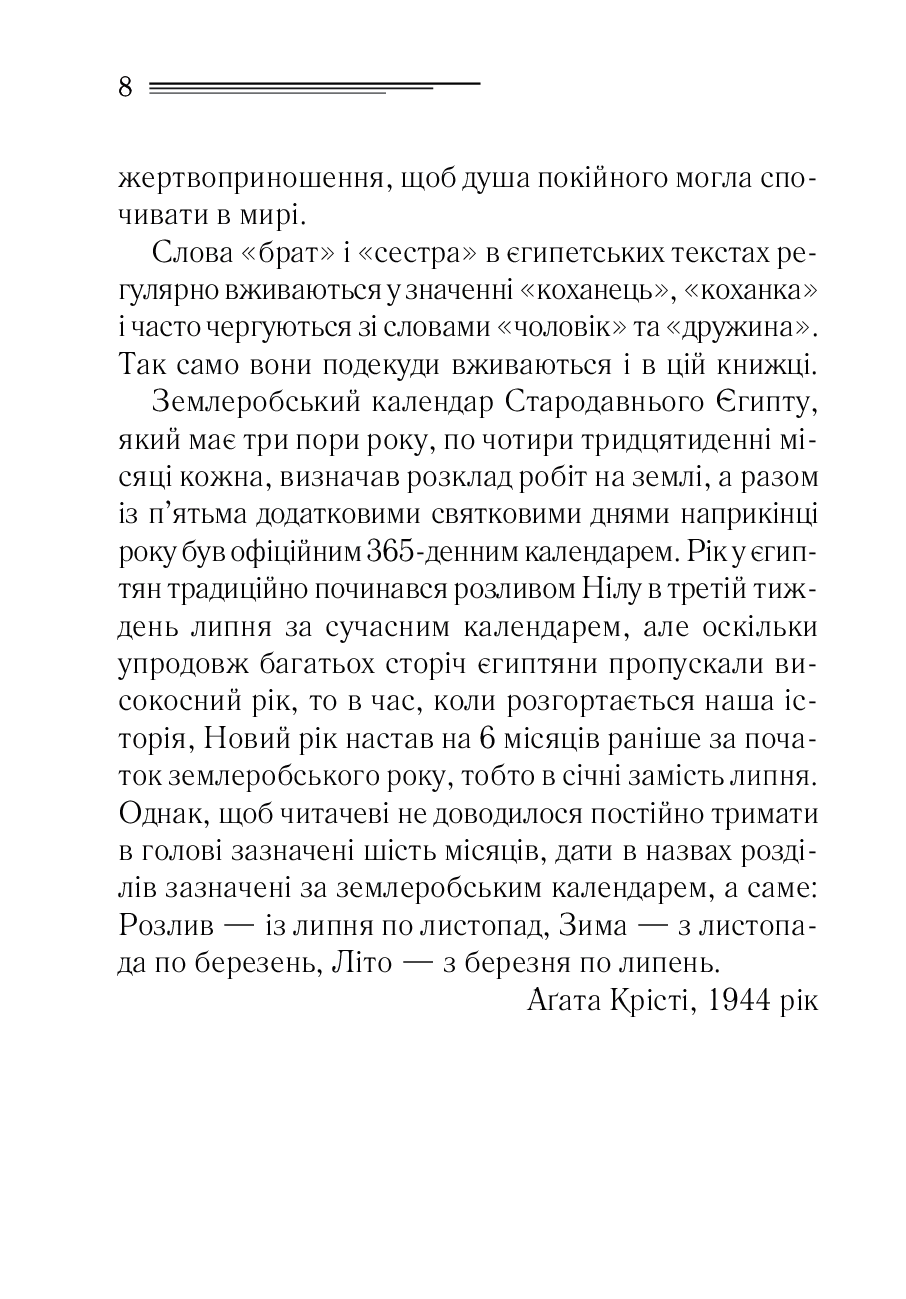 8

жертвоприношення, щоб душа покійного могла спочивати в мирі.

Слова «брат» і «сестра» в єгипетських текстах регулярно вживаються у значенні «коханець», «коханка» і часто чергуються зі словами «чоловік» та «дружина». Так само вони подекуди вживаються і в цій книжці.

Землеробський календар Стародавнього Єгипту, який має три пори року, по чотири тридцятиденні місяці кожна, визначав розклад робіт на землі, а разом із п'ятьма додатковими святковими днями наприкінці року був офіційним 365-денним календарем. Рік у єгиптян традиційно починався розливом Нілу в третій тиждень липня за сучасним календарем, але оскільки упродовж багатьох сторіч єгиптяни пропускали високосний рік, то в час, коли розгортається наша історія, Новий рік настав на 6 місяців раніше за початок землеробського року, тобто в січні замість липня. Однак, щоб читачеві не доводилося постійно тримати в голові зазначені шість місяців, дати в назвах розділів зазначені за землеробським календарем, а саме: Розлив — із липня по листопад, Зима — з листопада по березень, Літо — з березня по липень.

Аґата Крісті, 1944 рік